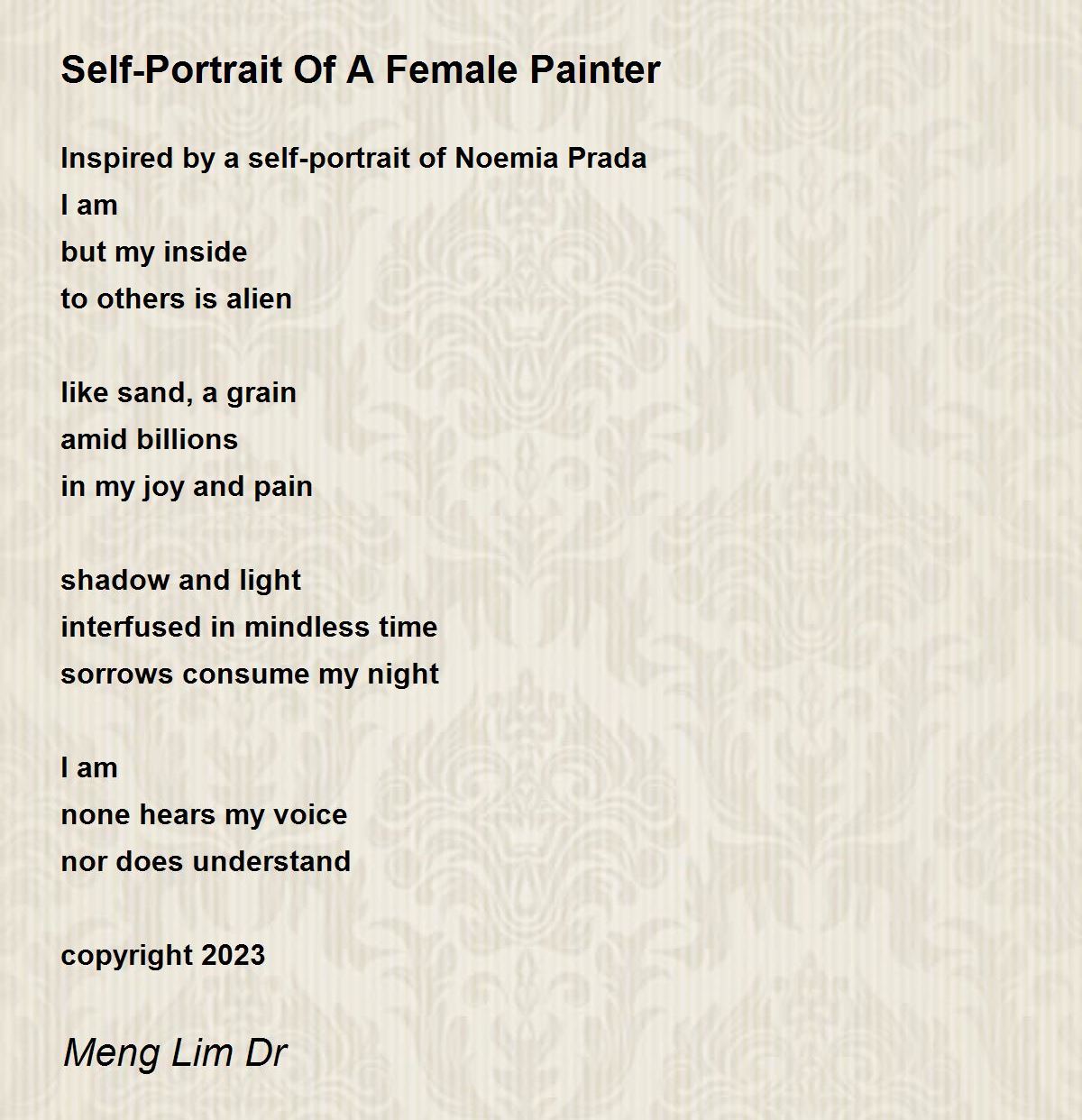 Self-Portrait Of A Female Painter

Inspired by a self-portrait of Noemia Prada
I am
but my inside
to others is alien

like sand, a grain
amid billions
in my joy and pain

shadow and light
interfused in mindless time
sorrows consume my night

I am
none hears my voice
nor does understand

copyright 2023

Meng Lim Dr